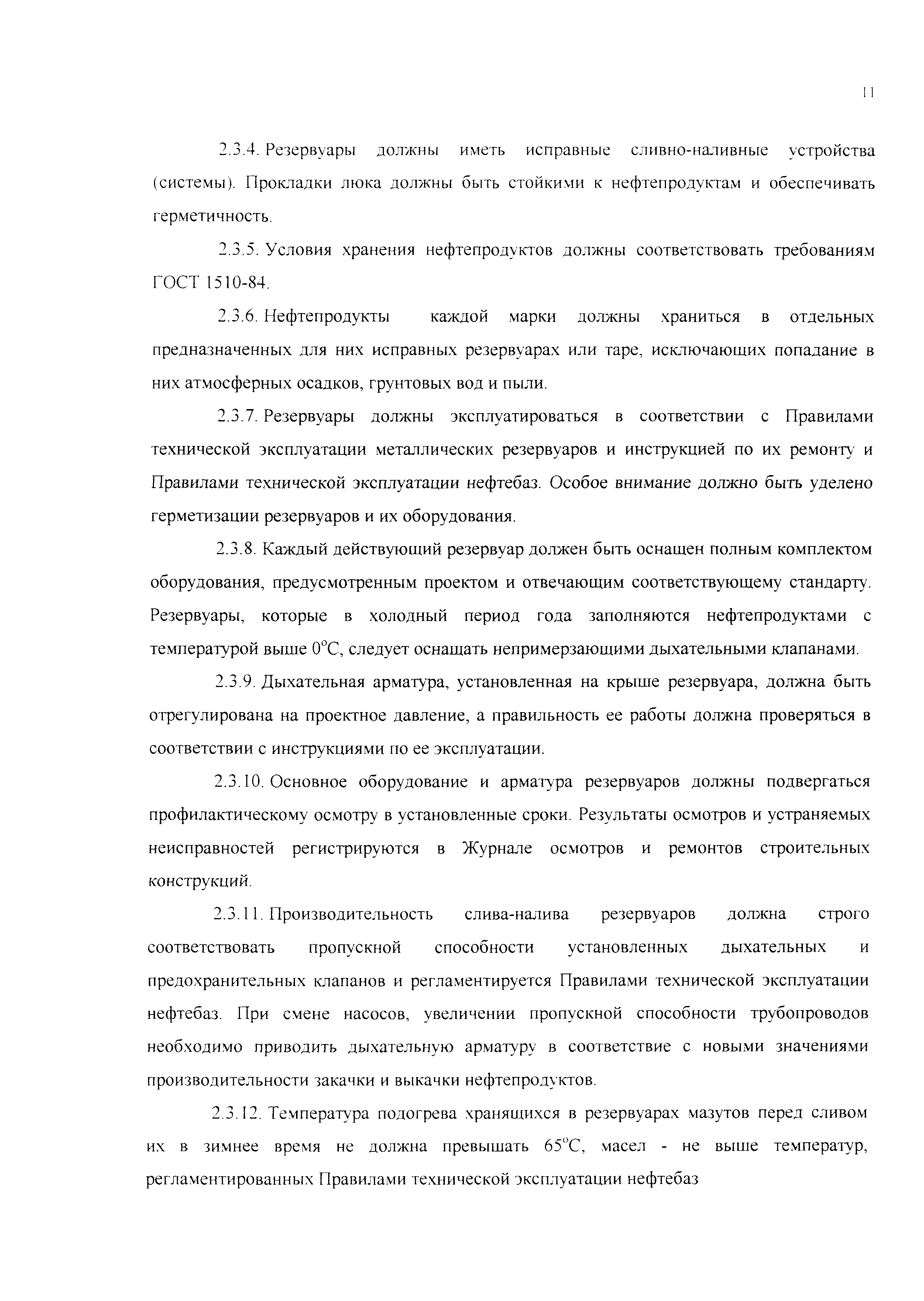 11

2.3.4. Резервуары должны иметь исправные сливно-наливные устройства (системы). Прокладки люка должны быть стойкими к нефтепродуктам и обеспечивать герметичность.

2.3.5. Условия хранения нефтепродуктов должны соответствовать требованиям ГОСТ 1510-84.

2.3.6. Нефтепродукты каждой марки должны храниться в отдельных предназначенных для них исправных резервуарах или таре, исключающих попадание в них атмосферных осадков, грунтовых вод и пыли.

2.3.7. Резервуары должны эксплуатироваться в соответствии с Правилами технической эксплуатации металлических резервуаров и инструкцией по их ремонту и Правилами технической эксплуатации нефтебаз. Особое внимание должно быть уделено герметизации резервуаров и их оборудования.

2.3.8. Каждый действующий резервуар должен быть оснащен полным комплектом оборудования, предусмотренным проектом и отвечающим соответствующему стандарту. Резервуары, которые в холодный период года заполняются нефтепродуктами с температурой выше $0^{\circ}C$, следует оснащать непримерзающими дыхательными клапанами.

2.3.9. Дыхательная арматура, установленная на крыше резервуара, должна быть отрегулирована на проектное давление, а правильность ее работы должна проверяться в соответствии с инструкциями по ее эксплуатации.

2.3.10. Основное оборудование и арматура резервуаров должны подвергаться профилактическому осмотру в установленные сроки. Результаты осмотров и устраняемых неисправностей регистрируются в Журнале осмотров и ремонтов строительных конструкций.

2.3.11. Производительность слива-налива резервуаров должна строго соответствовать пропускной способности установленных дыхательных и предохранительных клапанов и регламентируется Правилами технической эксплуатации нефтебаз. При смене насосов, увеличении пропускной способности трубопроводов необходимо приводить дыхательную арматуру в соответствие с новыми значениями производительности закачки и выкачки нефтепродуктов.

2.3.12. Температура подогрева хранящихся в резервуарах мазутов перед сливом их в зимнее время не должна превышать $65^{\circ}C$, масел - не выше температур, регламентированных Правилами технической эксплуатации нефтебаз